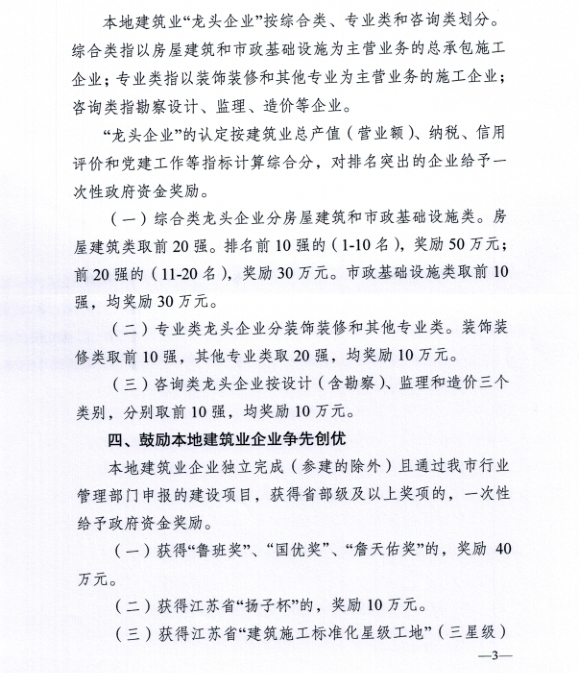 本地建筑业“龙头企业”按综合类、专业类和咨询类划分。综合类指以房屋建筑和市政基础设施为主营业务的总承包施工企业；专业类指以装饰装修和其他专业为主营业务的施工企业；咨询类指勘察设计、监理、造价等企业。

“龙头企业”的认定按建筑业总产值（营业额）、纳税、信用评价和党建工作等指标计算综合分，对排名突出的企业给予一次性政府资金奖励。

（一）综合类龙头企业分房屋建筑和市政基础设施类。房屋建筑类取前20强。排名前10强的（1-10名），奖励50万元；前20强的（11-20名），奖励30万元。市政基础设施类取前10强，均奖励30万元。

（二）专业类龙头企业分装饰装修和其他专业类。装饰装修类取前10强，其他专业类取20强，均奖励10万元。

（三）咨询类龙头企业按设计（含勘察）、监理和造价三个类别，分别取前10强，均奖励10万元。

四、鼓励本地建筑业企业争先创优

本地建筑业企业独立完成（参建的除外）且通过我市行业管理部门申报的建设项目，获得省部级及以上奖项的，一次性给予政府资金奖励。

（一）获得“鲁班奖”、“国优奖”、“詹天佑奖”的，奖励40万元。

（二）获得江苏省“扬子杯”的，奖励10万元。

（三）获得江苏省“建筑施工标准化星级工地”（三星级）

—3—